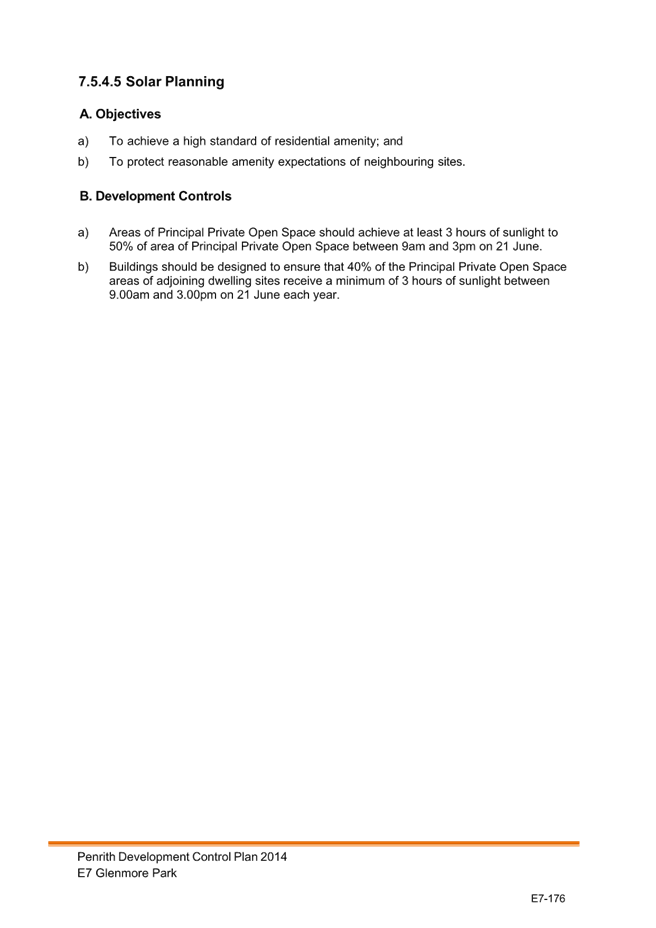 7.5.4.5 Solar Planning

A. Objectives

a) To achieve a high standard of residential amenity; and

b) To protect reasonable amenity expectations of neighbouring sites.

B. Development Controls

a) Areas of Principal Private Open Space should achieve at least 3 hours of sunlight to 50% of area of Principal Private Open Space between 9am and 3pm on 21 June.

b) Buildings should be designed to ensure that 40% of the Principal Private Open Space areas of adjoining dwelling sites receive a minimum of 3 hours of sunlight between 9.00am and 3.00pm on 21 June each year.

Penrith Development Control Plan 2014
E7 Glenmore Park

E7-176